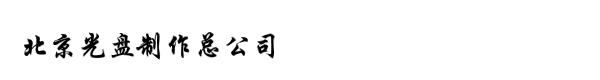 北京光盘制作总公司